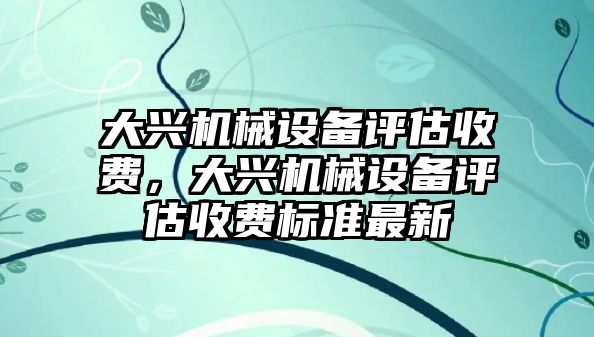 大兴机械设备评估收费，大兴机械设备评估收费标准最新